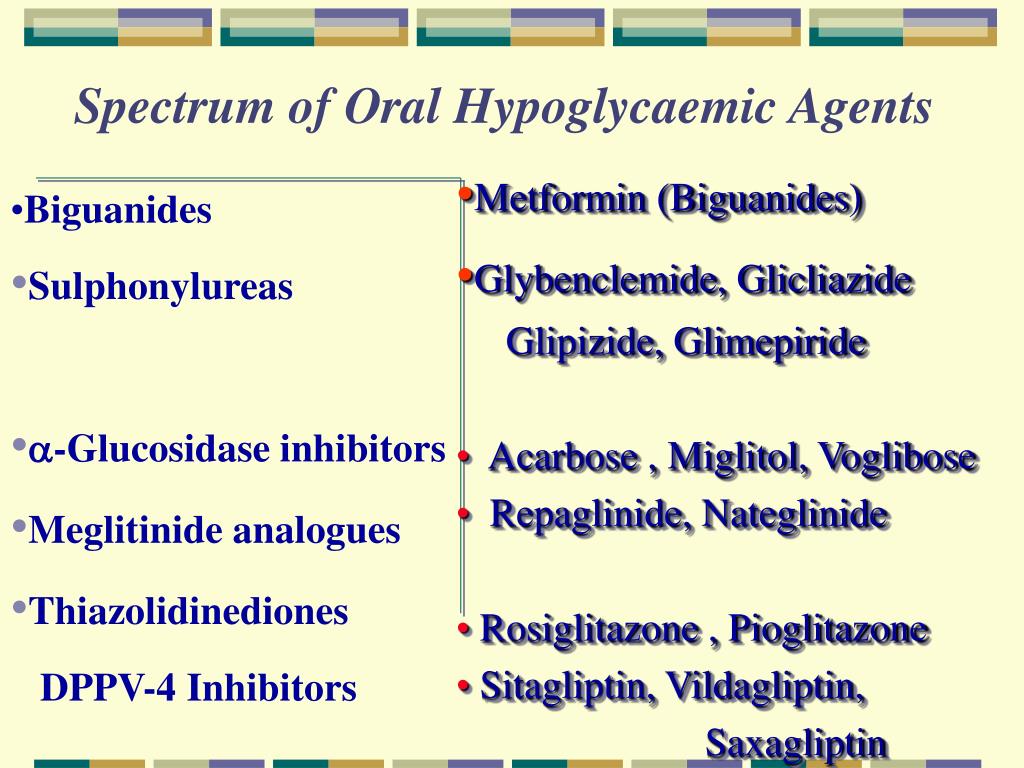 Spectrum of Oral Hypoglycaemic Agents

•Biguanides

•Sulphonylureas

•$\alpha$-Glucosidase inhibitors

•Meglitinide analogues

•Thiazolidinediones

DPPV-4 Inhibitors

•Metformin (Biguanides)

•Glybenclemide, Glicliazide
Glipizide, Glimepiride

• Acarbose , Miglitol, Voglibose

• Repaglinide, Nateglinide

• Rosiglitazone , Pioglitazone

• Sitagliptin, Vildagliptin,
Saxagliptin